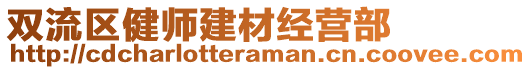 双流区健师建材经营部
http://cdcharlotteraman.cn.coovee.com